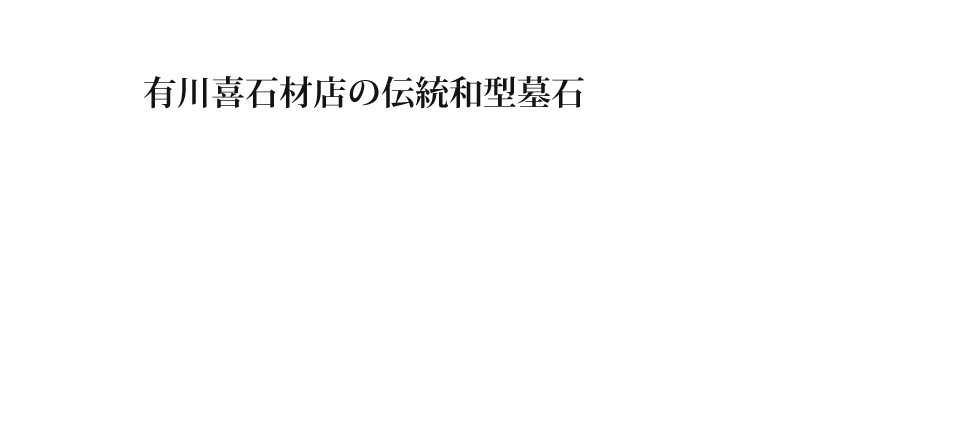 有川喜石材店の伝統和型墓石